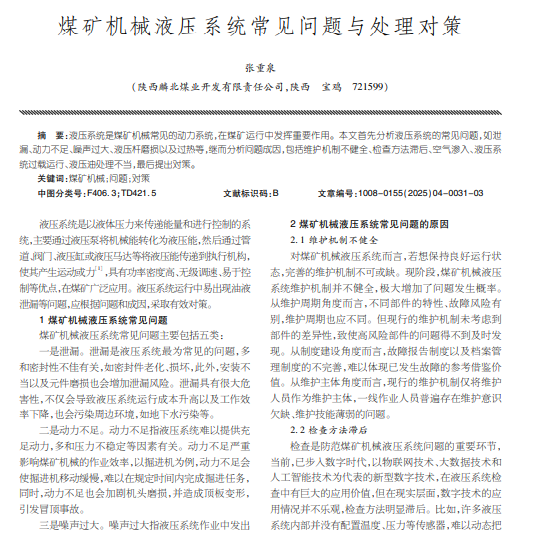 煤矿机械液压系统常见问题与处理对策

张重泉

（陕西麟北煤业开发有限责任公司，陕西　宝鸡　721599）

摘　要：液压系统是煤矿机械常见的动力系统，在煤矿运行中发挥重要作用。本文首先分析液压系统的常见问题，如泄漏、动力不足、噪声过大、液压杆磨损以及过热等，继而分析问题成因，包括维护机制不健全、检查方法滞后、空气渗入、液压系统过载运行、液压油处理不当，最后提出对策。

关键词：煤矿机械；问题；对策

中图分类号：F406.3；TD421.5　　文献标识码：B　　文章编号：1008-0155(2025)04-0031-03

液压系统是以液体压力来传递能量和进行控制的系统，主要通过液压泵将机械能转化为液压能，然后通过管道、阀门、液压缸或液压马达等将液压能传递到执行机构，使其产生运动或力$^{[1]}$，具有功率密度高、无级调速、易于控制等优点，在煤矿广泛应用。液压系统运行中易出现油液泄漏等问题，应根据问题和成因，采取有效对策。

1 煤矿机械液压系统常见问题

煤矿机械液压系统常见问题主要包括五类：

一是泄漏。泄漏是液压系统最为常见的问题，多和密封性不佳有关，如密封件老化、损坏，此外，安装不当以及元件磨损也会增加泄漏风险。泄漏具有很大危害性，不仅会导致液压系统运行成本升高以及工作效率下降，也会污染周边环境，如地下水污染等。

二是动力不足。动力不足指液压系统难以提供充足动力，多和压力不稳定等因素有关。动力不足严重影响煤矿机械的作业效率，以掘进机为例，动力不足会使掘进机移动缓慢，难以在规定时间内完成掘进任务，同时，动力不足也会加剧机头磨损，并造成顶板变形，引发冒顶事故。

三是噪声过大。噪声过大指液压系统作业中发出

2 煤矿机械液压系统常见问题的原因

2.1 维护机制不健全

对煤矿机械液压系统而言，若想保持良好运行状态，完善的维护机制不可或缺。现阶段，煤矿机械液压系统维护机制并不健全，极大增加了问题发生概率。从维护周期角度而言，不同部件的特性、故障风险有别，维护周期也应不同。但现行的维护机制未考虑到部件的差异性，致使高风险部件的问题得不到及时发现。从制度建设角度而言，故障报告制度以及档案管理制度的不完善，难以体现已发生故障的参考借鉴价值。从维护主体角度而言，现行的维护机制仅将维护人员作为维护主体，一线作业人员普遍存在维护意识欠缺、维护技能薄弱的问题。

2.2 检查方法滞后

检查是防范煤矿机械液压系统问题的重要环节，当前，已步入数字时代，以物联网技术、大数据技术和人工智能技术为代表的新型数字技术，在液压系统检查中有巨大的应用价值，但在现实层面，数字技术的应用情况并不乐观，检查方法明显滞后。比如，许多液压系统内部并没有配置温度、压力等传感器，难以动态把